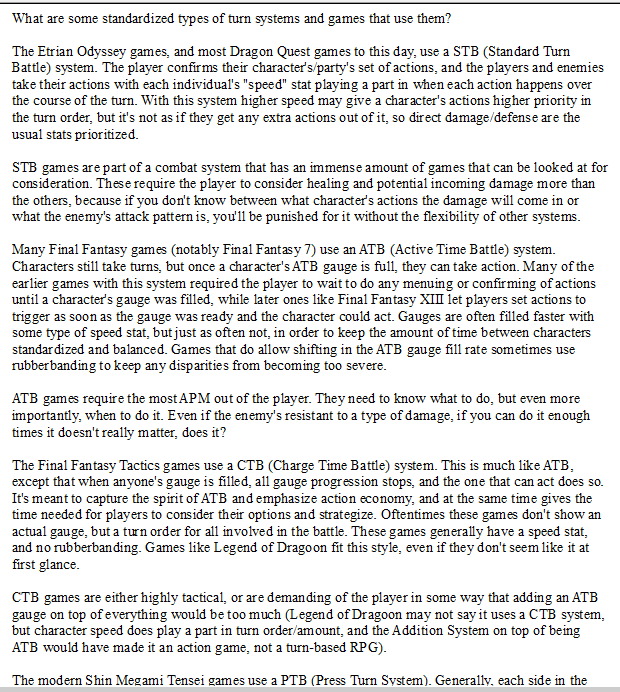 What are some standardized types of turn systems and games that use them?

The Etrian Odyssey games, and most Dragon Quest games to this day, use a STB (Standard Turn Battle) system. The player confirms their character's/party's set of actions, and the players and enemies take their actions with each individual's "speed" stat playing a part in when each action happens over the course of the turn. With this system higher speed may give a character's actions higher priority in the turn order, but it's not as if they get any extra actions out of it, so direct damage/defense are the usual stats prioritized.

STB games are part of a combat system that has an immense amount of games that can be looked at for consideration. These require the player to consider healing and potential incoming damage more than the others, because if you don't know between what character's actions the damage will come in or what the enemy's attack pattern is, you'll be punished for it without the flexibility of other systems.

Many Final Fantasy games (notably Final Fantasy 7) use an ATB (Active Time Battle) system. Characters still take turns, but once a character's ATB gauge is full, they can take action. Many of the earlier games with this system required the player to wait to do any menuing or confirming of actions until a character's gauge was filled, while later ones like Final Fantasy XIII let players set actions to trigger as soon as the gauge was ready and the character could act. Gauges are often filled faster with some type of speed stat, but just as often not, in order to keep the amount of time between characters standardized and balanced. Games that do allow shifting in the ATB gauge fill rate sometimes use rubberbanding to keep any disparities from becoming too severe.

ATB games require the most APM out of the player. They need to know what to do, but even more importantly, when to do it. Even if the enemy's resistant to a type of damage, if you can do it enough times it doesn't really matter, does it?

The Final Fantasy Tactics games use a CTB (Charge Time Battle) system. This is much like ATB, except that when anyone's gauge is filled, all gauge progression stops, and the one that can act does so. It's meant to capture the spirit of ATB and emphasize action economy, and at the same time gives the time needed for players to consider their options and strategize. Oftentimes these games don't show an actual gauge, but a turn order for all involved in the battle. These games generally have a speed stat, and no rubberbanding. Games like Legend of Dragoon fit this style, even if they don't seem like it at first glance.

CTB games are either highly tactical, or are demanding of the player in some way that adding an ATB gauge on top of everything would be too much (Legend of Dragoon may not say it uses a CTB system, but character speed does play a part in turn order/amount, and the Addition System on top of being ATB would have made it an action game, not a turn-based RPG).

The modern Shin Megami Tensei games use a PTB (Press Turn System). Generally, each side in the